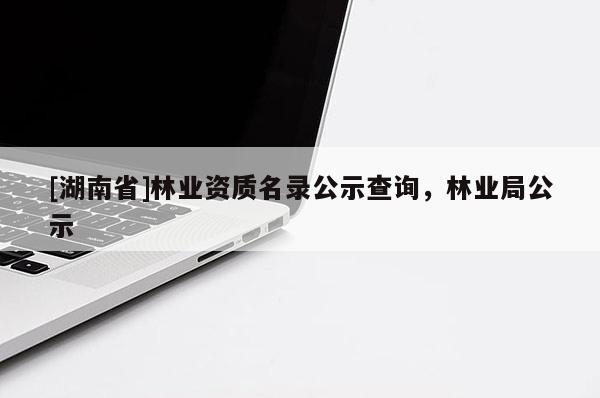 [湖南省]林业资质名录公示查询，林业局公示